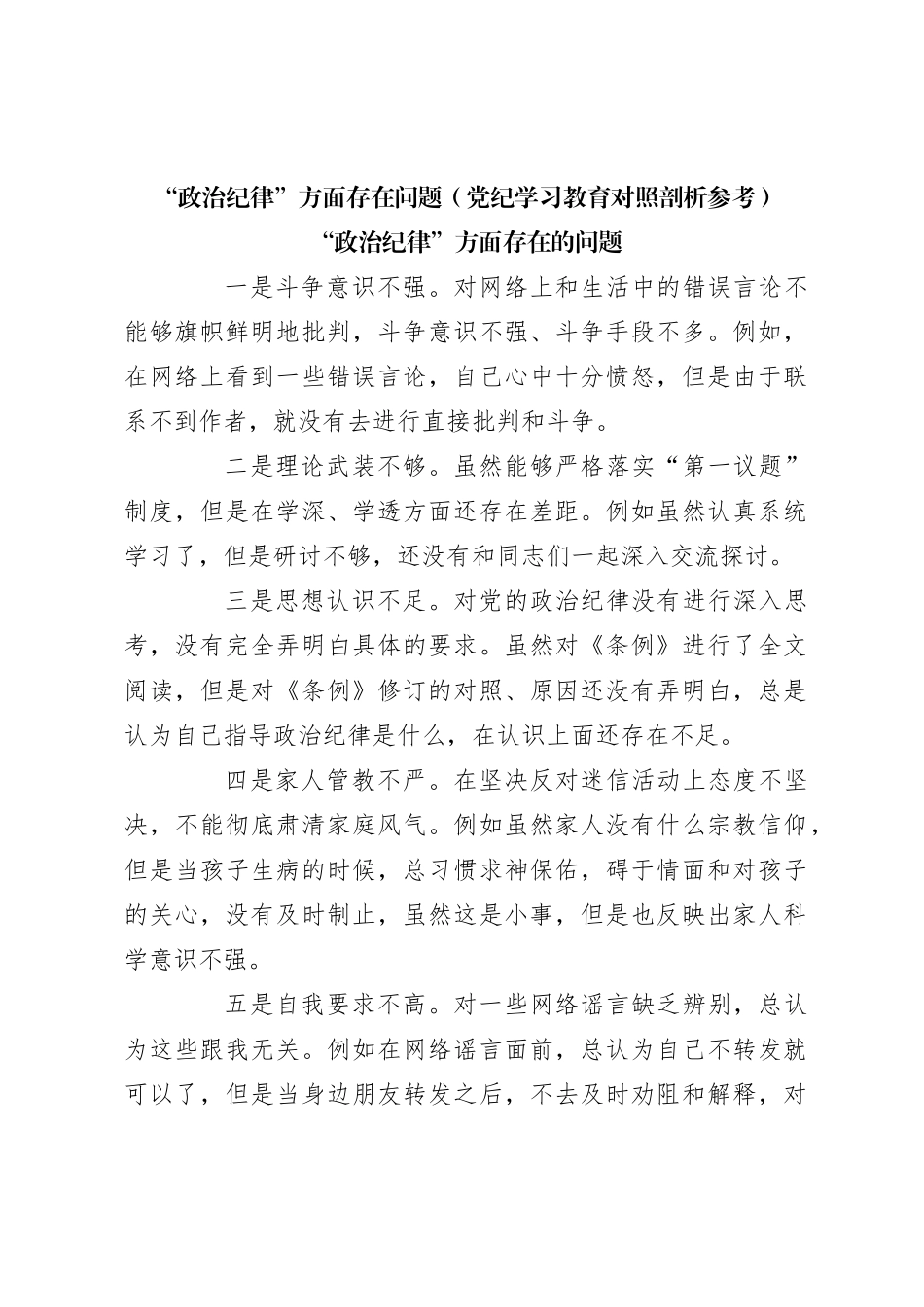 “政治纪律”方面存在问题（党纪学习教育对照剖析参考）

“政治纪律”方面存在的问题

一是斗争意识不强。对网络上和生活中的错误言论不能够旗帜鲜明地批判，斗争意识不强、斗争手段不多。例如，在网络上看到一些错误言论，自己心中十分愤怒，但是由于联系不到作者，就没有去进行直接批判和斗争。

二是理论武装不够。虽然能够严格落实“第一议题”制度，但是在学深、学透方面还存在差距。例如虽然认真系统学习了，但是研讨不够，还没有和同志们一起深入交流探讨。

三是思想认识不足。对党的政治纪律没有进行深入思考，没有完全弄明白具体的要求。虽然对《条例》进行了全文阅读，但是对《条例》修订的对照、原因还没有弄明白，总是认为自己指导政治纪律是什么，在认识上面还存在不足。

四是家人管教不严。在坚决反对迷信活动上态度不坚决，不能彻底肃清家庭风气。例如虽然家人没有什么宗教信仰，但是当孩子生病的时候，总习惯求神保佑，碍于情面和对孩子的关心，没有及时制止，虽然这是小事，但是也反映出家人科学意识不强。

五是自我要求不高。对一些网络谣言缺乏辨别，总认为这些跟我无关。例如在网络谣言面前，总认为自己不转发就可以了，但是当身边朋友转发之后，不去及时劝阻和解释，对